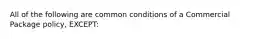 All of the following are common conditions of a Commercial Package policy, EXCEPT: